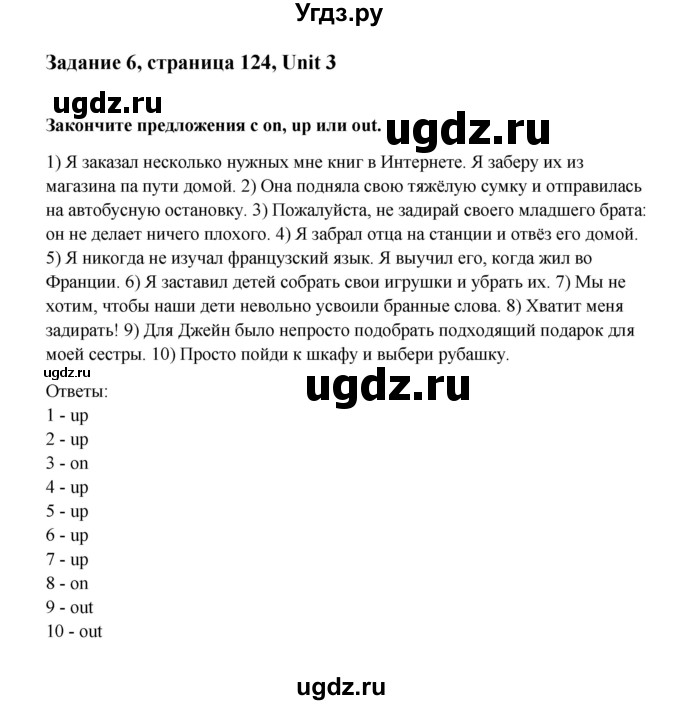 Угдз.ру

Задание 6, страница 124, Unit 3

ugdz.ru

Закончите предложения с on, up или out.

ugdz.ru

1) Я заказал несколько нужных мне книг в Интернете. Я заберу их из магазина па пути домой. 2) Она подняла свою тяжёлую сумку и отправилась на автобусную остановку. 3) Пожалуйста, не задирай своего младшего брата: он не делает ничего плохого. 4) Я забрал отца на станции и отвёз его домой. 5) Я никогда не изучал французский язык. Я выучил его, когда жил во Франции. 6) Я заставил детей собрать свои игрушки и убрать их. 7) Мы не хотим, чтобы наши дети невольно усвоили бранные слова. 8) Хватит меня задирать! 9) Для Джейн было непросто подобрать подходящий подарок для моей сестры. 10) Просто пойди к шкафу и выбери рубашку.

ugdz.ru

ugdz.ru

Ответы:
1 - up
2 - up
3 - on
4 - up
5 - up
6 - up
7 - up
8 - on
9 - out
10 - out

ugdz.ru